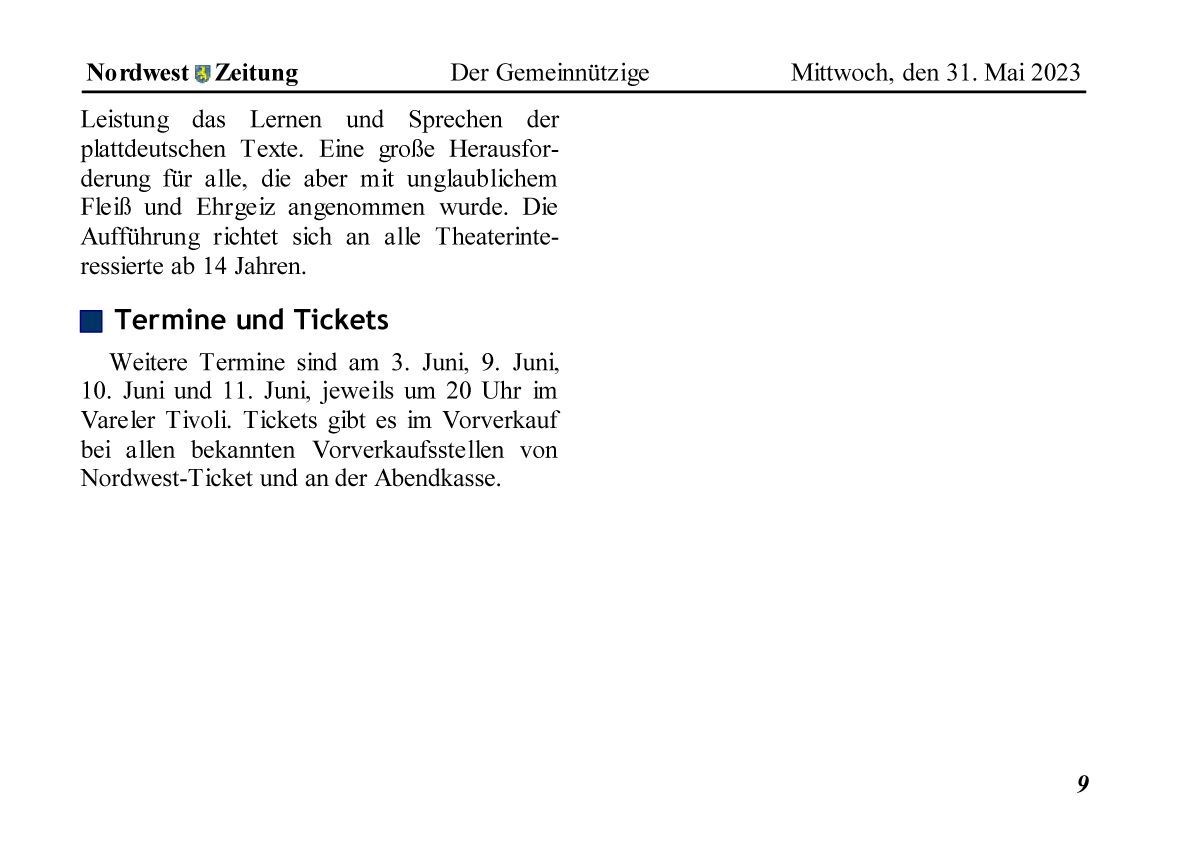 Nordwest Zeitung Der Gemeinnützige Mittwoch, den 31. Mai 2023

Leistung das Lernen und Sprechen der plattdeutschen Texte. Eine große Herausforderung für alle, die aber mit unglaublichem Fleiß und Ehrgeiz angenommen wurde. Die Aufführung richtet sich an alle Theaterinteressierte ab 14 Jahren.

Termine und Tickets

Weitere Termine sind am 3. Juni, 9. Juni, 10. Juni und 11. Juni, jeweils um 20 Uhr im Vareler Tivoli. Tickets gibt es im Vorverkauf bei allen bekannten Vorverkaufsstellen von Nordwest-Ticket und an der Abendkasse.

9